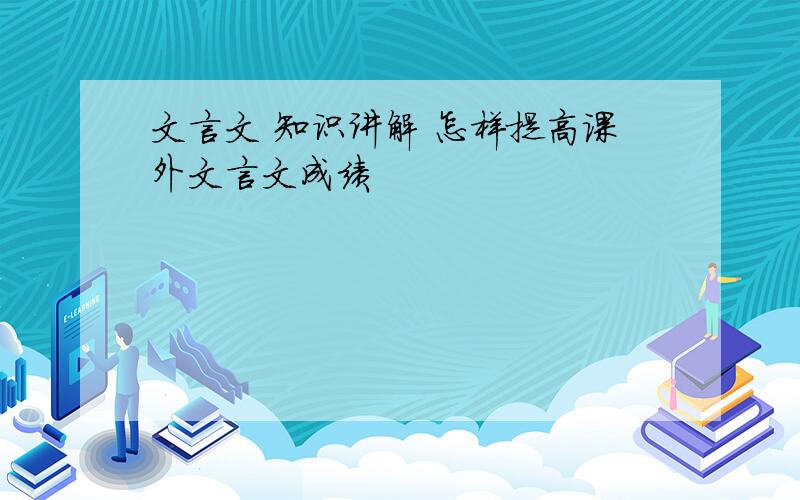 文言文 知识讲解 怎样提高课外文言文成绩

E-LEARNING